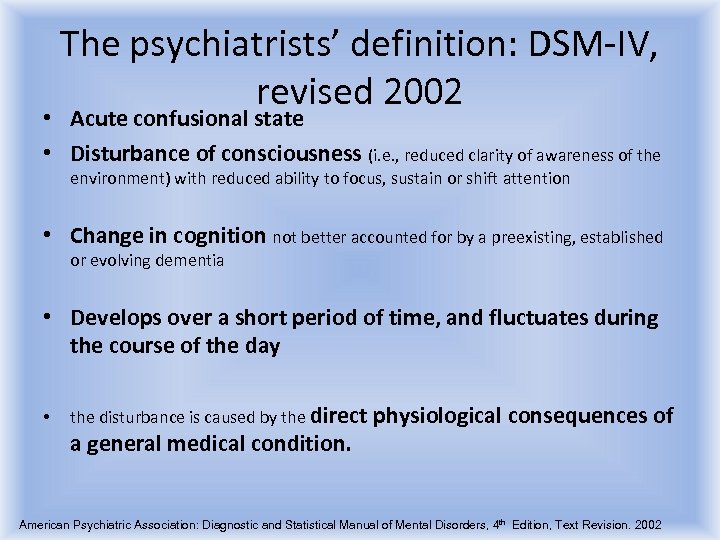 The psychiatrists' definition: DSM-IV, revised 2002

• Acute confusional state
• Disturbance of consciousness (i.e., reduced clarity of awareness of the environment) with reduced ability to focus, sustain or shift attention
• Change in cognition not better accounted for by a preexisting, established or evolving dementia
• Develops over a short period of time, and fluctuates during the course of the day
• the disturbance is caused by the direct physiological consequences of a general medical condition.

American Psychiatric Association: Diagnostic and Statistical Manual of Mental Disorders, 4th Edition, Text Revision. 2002